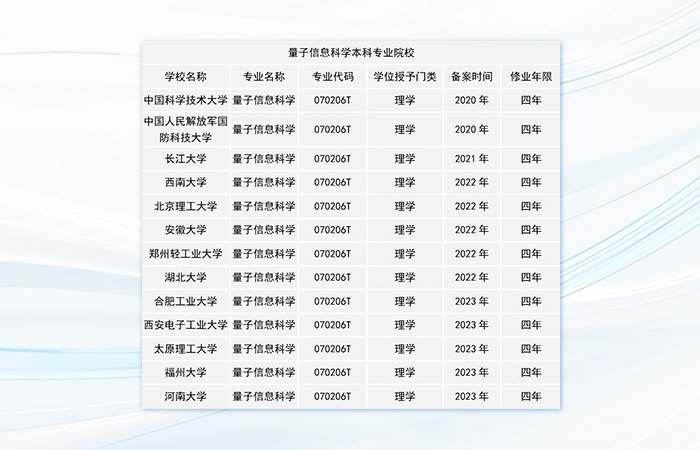 量子信息科学本科专业院校

| 学校名称 | 专业名称 | 专业代码 | 学位授予门类 | 备案时间 | 修业年限 |
|---|---|---|---|---|---|
| 中国科学技术大学 | 量子信息科学 | 070206T | 理学 | 2020 年 | 四年 |
| 中国人民解放军国防科技大学 | 量子信息科学 | 070206T | 理学 | 2020 年 | 四年 |
| 长江大学 | 量子信息科学 | 070206T | 理学 | 2021 年 | 四年 |
| 西南大学 | 量子信息科学 | 070206T | 理学 | 2022 年 | 四年 |
| 北京理工大学 | 量子信息科学 | 070206T | 理学 | 2022 年 | 四年 |
| 安徽大学 | 量子信息科学 | 070206T | 理学 | 2022 年 | 四年 |
| 郑州轻工业大学 | 量子信息科学 | 070206T | 理学 | 2022 年 | 四年 |
| 湖北大学 | 量子信息科学 | 070206T | 理学 | 2022 年 | 四年 |
| 合肥工业大学 | 量子信息科学 | 070206T | 理学 | 2023 年 | 四年 |
| 西安电子工业大学 | 量子信息科学 | 070206T | 理学 | 2023 年 | 四年 |
| 太原理工大学 | 量子信息科学 | 070206T | 理学 | 2023 年 | 四年 |
| 福州大学 | 量子信息科学 | 070206T | 理学 | 2023 年 | 四年 |
| 河南大学 | 量子信息科学 | 070206T | 理学 | 2023 年 | 四年 |